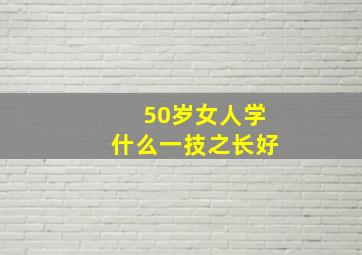 50岁女人学
什么一技之长好